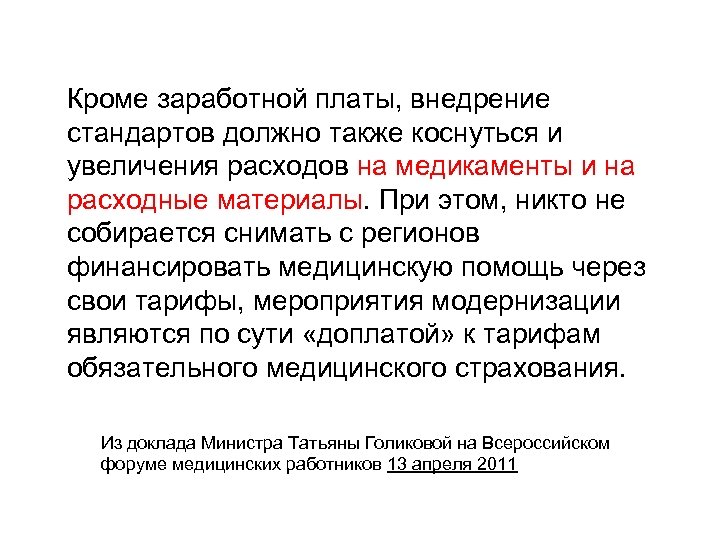 Кроме заработной платы, внедрение стандартов должно также коснуться и увеличения расходов на медикаменты и на расходные материалы. При этом, никто не собирается снимать с регионов финансировать медицинскую помощь через свои тарифы, мероприятия модернизации являются по сути «доплатой» к тарифам обязательного медицинского страхования.

Из доклада Министра Татьяны Голиковой на Всероссийском форуме медицинских работников 13 апреля 2011